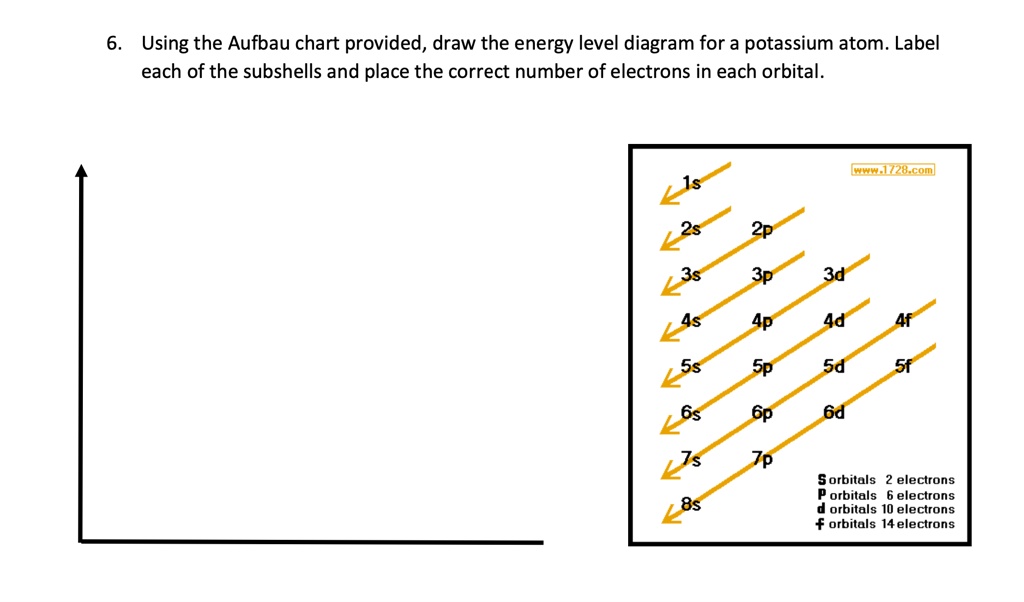 6. Using the Aufbau chart provided, draw the energy level diagram for a potassium atom. Label each of the subshells and place the correct number of electrons in each orbital.

www.1728.com

1s
2s 2p
3s 3p 3d
4s 4p 4d 4f
5s 5p 5d 5f
6s 6p 6d
7s 7p
8s

S orbitals 2 electrons
P orbitals 6 electrons
d orbitals 10 electrons
f orbitals 14 electrons